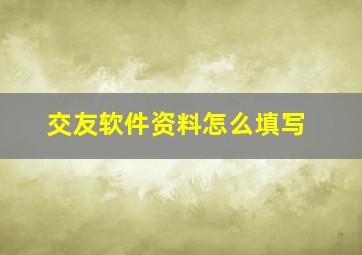 交友软件资料怎么填写